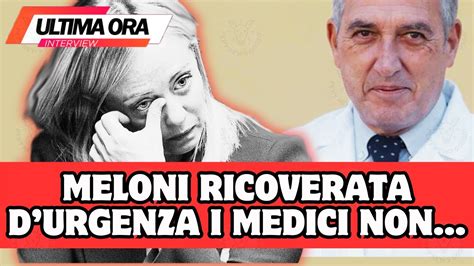 ULTIMA ORA
INTERVIEW

MELONI RICOVERATA D'URGENZA I MEDICI NON...